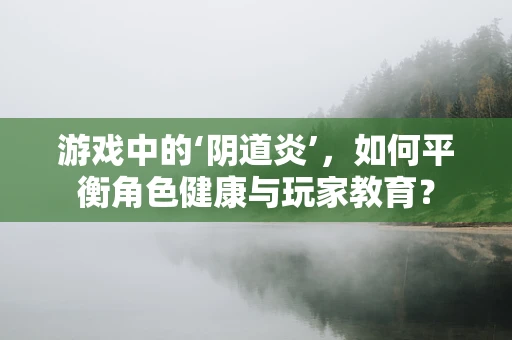 游戏中的‘阴道炎’，如何平衡角色健康与玩家教育？